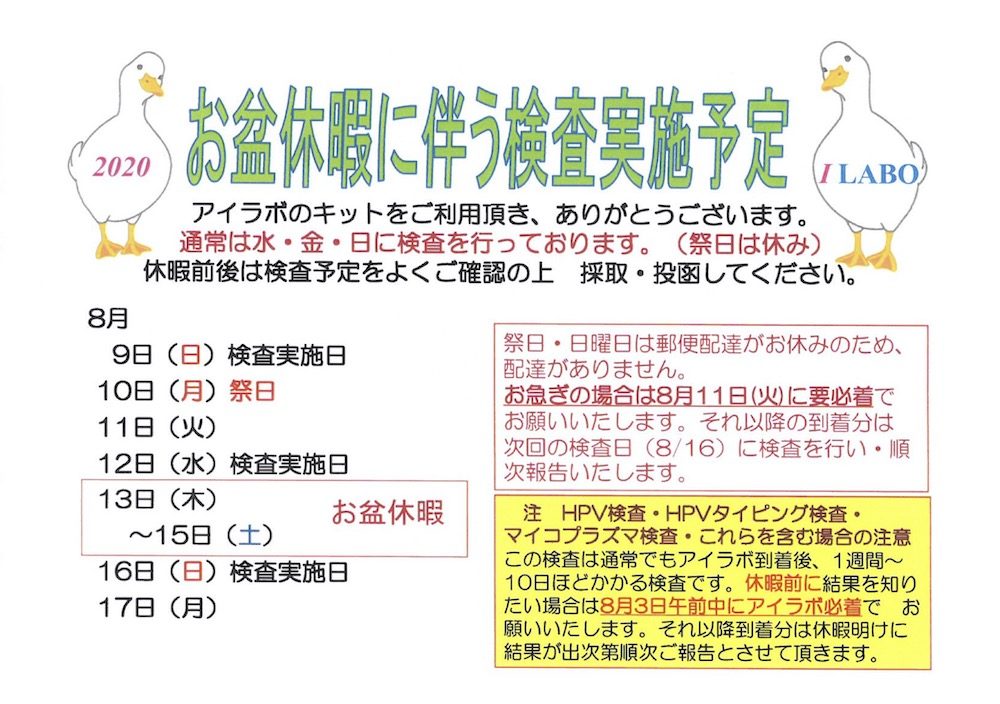 2020

お盆休暇に伴う検査実施予定

I LABO

アイラボのキットをご利用頂き、ありがとうございます。
通常は水・金・日に検査を行っております。（祭日は休み）
休暇前後は検査予定をよくご確認の上　採取・投函してください。

8月
9日（日）検査実施日
10日（月）祭日
11日（火）
12日（水）検査実施日
13日（木）
～15日（土）
お盆休暇
16日（日）検査実施日
17日（月）

祭日・日曜日は郵便配達がお休みのため、配達がありません。
お急ぎの場合は8月11日(火)に要必着でお願いいたします。それ以降の到着分は次回の検査日（8/16）に検査を行い・順次報告いたします。

注　HPV検査・HPVタイピング検査・マイコプラズマ検査・これらを含む場合の注意
この検査は通常でもアイラボ到着後、1週間～10日ほどかかる検査です。休暇前に結果を知りたい場合は8月3日午前中にアイラボ必着で　お願いいたします。それ以降到着分は休暇明けに結果が出次第順次ご報告とさせて頂きます。